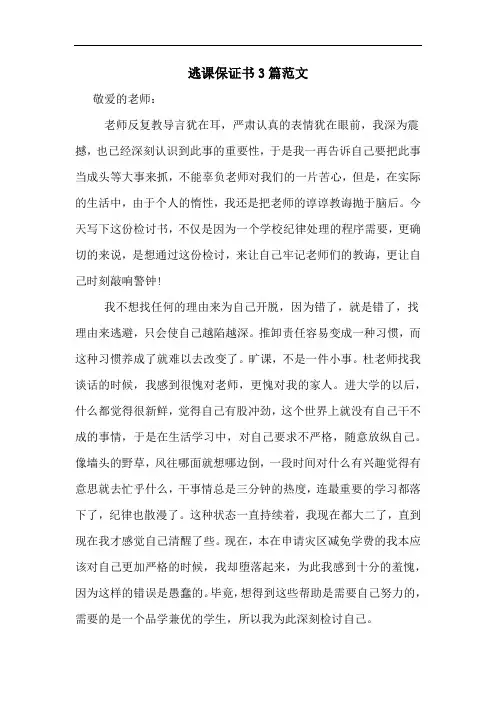 逃课保证书3篇范文

敬爱的老师：

老师反复教导言犹在耳，严肃认真的表情犹在眼前，我深为震撼，也已经深刻认识到此事的重要性，于是我一再告诉自己要把此事当成头等大事来抓，不能辜负老师对我们的一片苦心，但是，在实际的生活中，由于个人的惰性，我还是把老师的谆谆教诲抛于脑后。今天写下这份检讨书，不仅是因为一个学校纪律处理的程序需要，更确切的来说，是想通过这份检讨，来让自己牢记老师们的教诲，更让自己时刻敲响警钟！

我不想找任何的理由来为自己开脱，因为错了，就是错了，找理由来逃避，只会使自己越陷越深。推卸责任容易变成一种习惯，而这种习惯养成了就难以去改变了。旷课，不是一件小事。杜老师找我谈话的时候，我感到很愧对老师，更愧对我的家人。进大学的以后，什么都觉得很新鲜，觉得自己有股冲劲，这个世界上就没有自己干不成的事情，于是在生活学习中，对自己要求不严格，随意放纵自己。像墙头的野草，风往哪面就想哪边倒，一段时间对什么有兴趣觉得有意思就去忙乎什么，干事情总是三分钟的热度，连最重要的学习都落下了，纪律也散漫了。这种状态一直持续着，我现在都大二了，直到现在我才感觉自己清醒了些。现在，本在申请灾区减免学费的我本应该对自己更加严格的时候，我却堕落起来，为此我感到十分的羞愧，因为这样的错误是愚蠢的。毕竟，想得到这些帮助是需要自己努力的，需要的是一个品学兼优的学生，所以我为此深刻检讨自己。